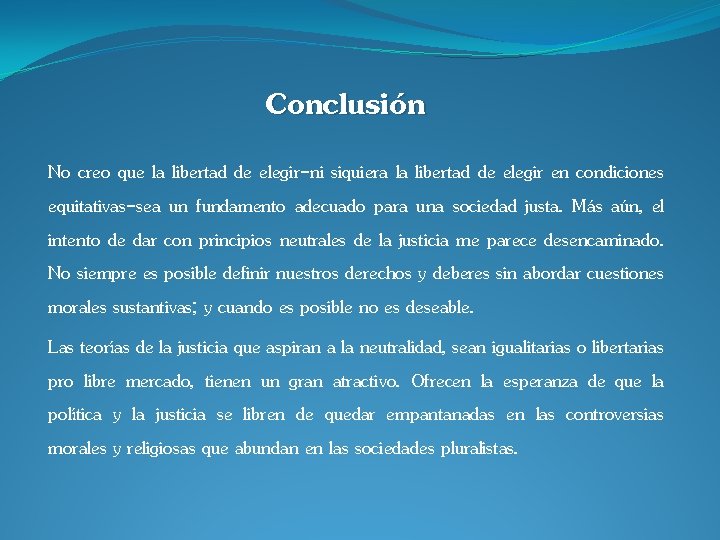 Conclusión

No creo que la libertad de elegir-ni siquiera la libertad de elegir en condiciones equitativas-sea un fundamento adecuado para una sociedad justa. Más aún, el intento de dar con principios neutrales de la justicia me parece desencaminado. No siempre es posible definir nuestros derechos y deberes sin abordar cuestiones morales sustantivas; y cuando es posible no es deseable.

Las teorías de la justicia que aspiran a la neutralidad, sean igualitarias o libertarias pro libre mercado, tienen un gran atractivo. Ofrecen la esperanza de que la política y la justicia se libren de quedar empantanadas en las controversias morales y religiosas que abundan en las sociedades pluralistas.